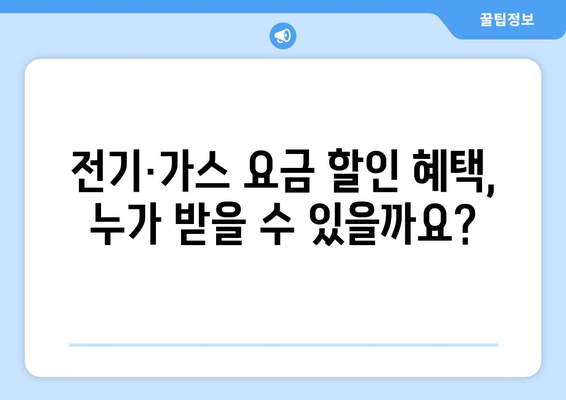 꿀팁정보

전기·가스 요금 할인 혜택, 누가 받을 수 있을까요?